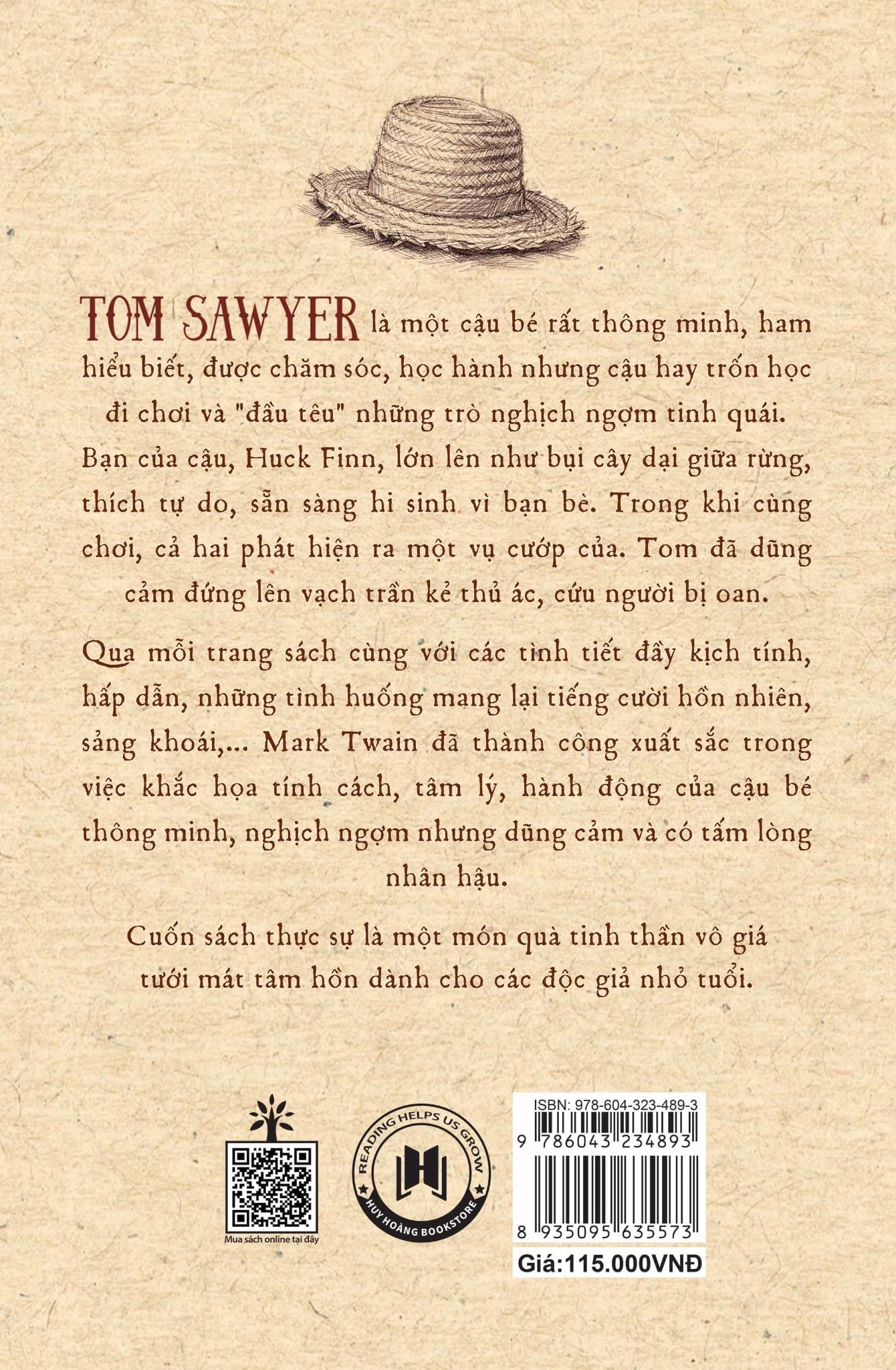 TOM SAWYER là một cậu bé rất thông minh, ham hiểu biết, được chăm sóc, học hành nhưng cậu hay trốn học đi chơi và "đầu têu" những trò nghịch ngợm tinh quái. Bạn của cậu, Huck Finn, lớn lên như bụi cây dại giữa rừng, thích tự do, sẵn sàng hi sinh vì bạn bè. Trong khi cùng chơi, cả hai phát hiện ra một vụ cướp của. Tom đã dũng cảm đứng lên vạch trần kẻ thủ ác, cứu người bị oan.

Qua mỗi trang sách cùng với các tình tiết đầy kịch tính, hấp dẫn, những tình huống mang lại tiếng cười hồn nhiên, sảng khoái,... Mark Twain đã thành công xuất sắc trong việc khắc họa tính cách, tâm lý, hành động của cậu bé thông minh, nghịch ngợm nhưng dũng cảm và có tấm lòng nhân hậu.

Cuốn sách thực sự là một món quà tinh thần vô giá tưới mát tâm hồn dành cho các độc giả nhỏ tuổi.

Mua sách online tại đây

READING HELPS US GROW
HUY HOÀNG BOOKSTORE

ISBN: 978-604-323-489-3
9 786043 234893
8 935095 635573
Giá:115.000VNĐ